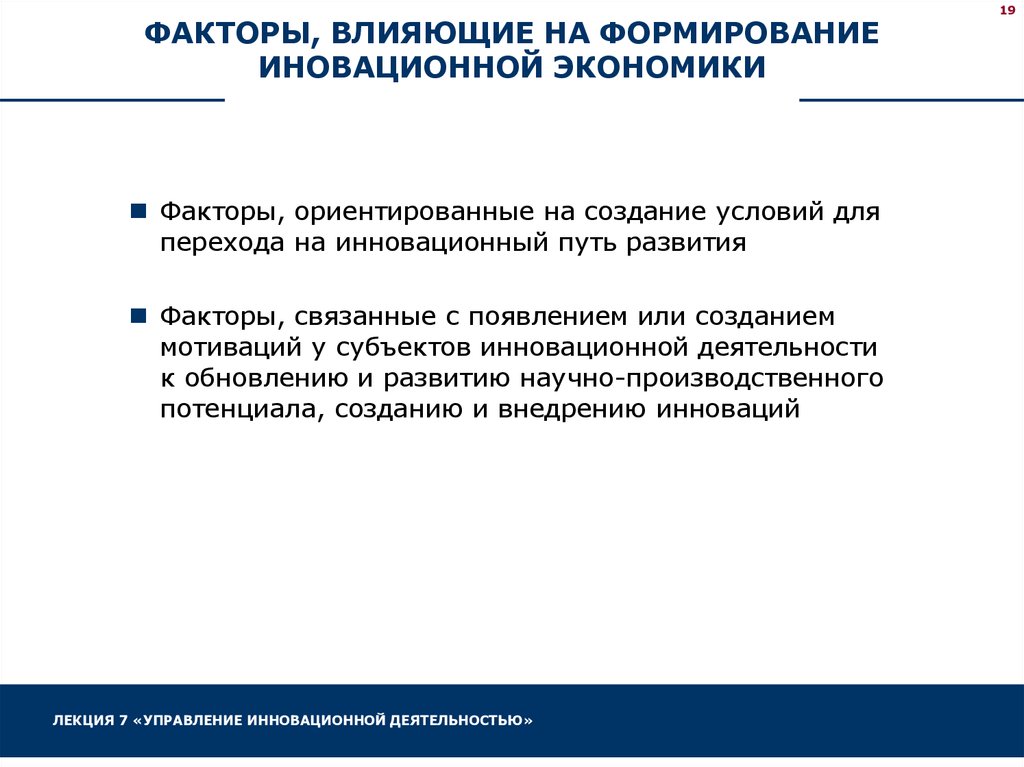 19

ФАКТОРЫ, ВЛИЯЮЩИЕ НА ФОРМИРОВАНИЕ ИНОВАЦИОННОЙ ЭКОНОМИКИ

■ Факторы, ориентированные на создание условий для перехода на инновационный путь развития

■ Факторы, связанные с появлением или созданием мотиваций у субъектов инновационной деятельности к обновлению и развитию научно-производственного потенциала, созданию и внедрению инноваций

ЛЕКЦИЯ 7 «УПРАВЛЕНИЕ ИННОВАЦИОННОЙ ДЕЯТЕЛЬНОСТЬЮ»